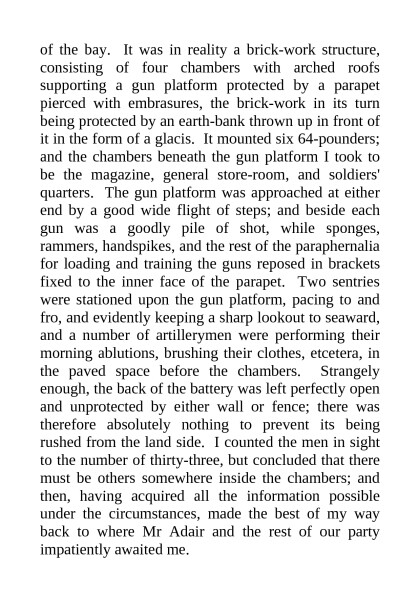 of the bay. It was in reality a brick-work structure, consisting of four chambers with arched roofs supporting a gun platform protected by a parapet pierced with embrasures, the brick-work in its turn being protected by an earth-bank thrown up in front of it in the form of a glacis. It mounted six 64-pounders; and the chambers beneath the gun platform I took to be the magazine, general store-room, and soldiers' quarters. The gun platform was approached at either end by a good wide flight of steps; and beside each gun was a goodly pile of shot, while sponges, rammers, handspikes, and the rest of the paraphernalia for loading and training the guns reposed in brackets fixed to the inner face of the parapet. Two sentries were stationed upon the gun platform, pacing to and fro, and evidently keeping a sharp lookout to seaward, and a number of artillerymen were performing their morning ablutions, brushing their clothes, etcetera, in the paved space before the chambers. Strangely enough, the back of the battery was left perfectly open and unprotected by either wall or fence; there was therefore absolutely nothing to prevent its being rushed from the land side. I counted the men in sight to the number of thirty-three, but concluded that there must be others somewhere inside the chambers; and then, having acquired all the information possible under the circumstances, made the best of my way back to where Mr Adair and the rest of our party impatiently awaited me.